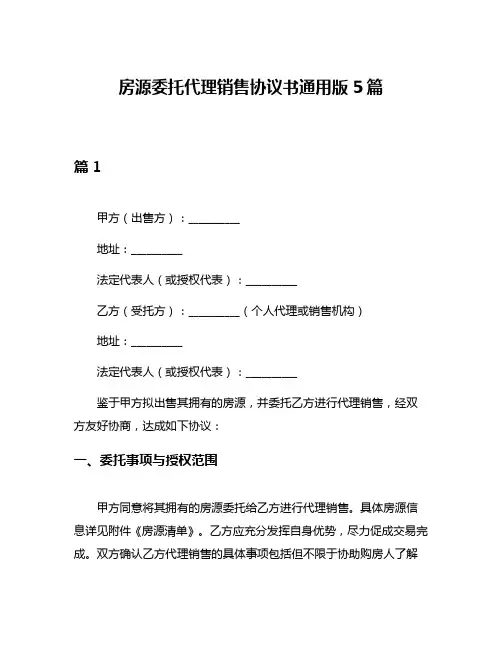 房源委托代理销售协议书通用版 5 篇

篇 1

甲方（出售方）：__________

地址：__________

法定代表人（或授权代表）：__________

乙方（受托方）：__________（个人代理或销售机构）

地址：__________

法定代表人（或授权代表）：__________

鉴于甲方拟出售其拥有的房源，并委托乙方进行代理销售，经双方友好协商，达成如下协议：

一、委托事项与授权范围

甲方同意将其拥有的房源委托给乙方进行代理销售。具体房源信息详见附件《房源清单》。乙方应充分发挥自身优势，尽力促成交易完成。双方确认乙方代理销售的具体事项包括但不限于协助购房人了解